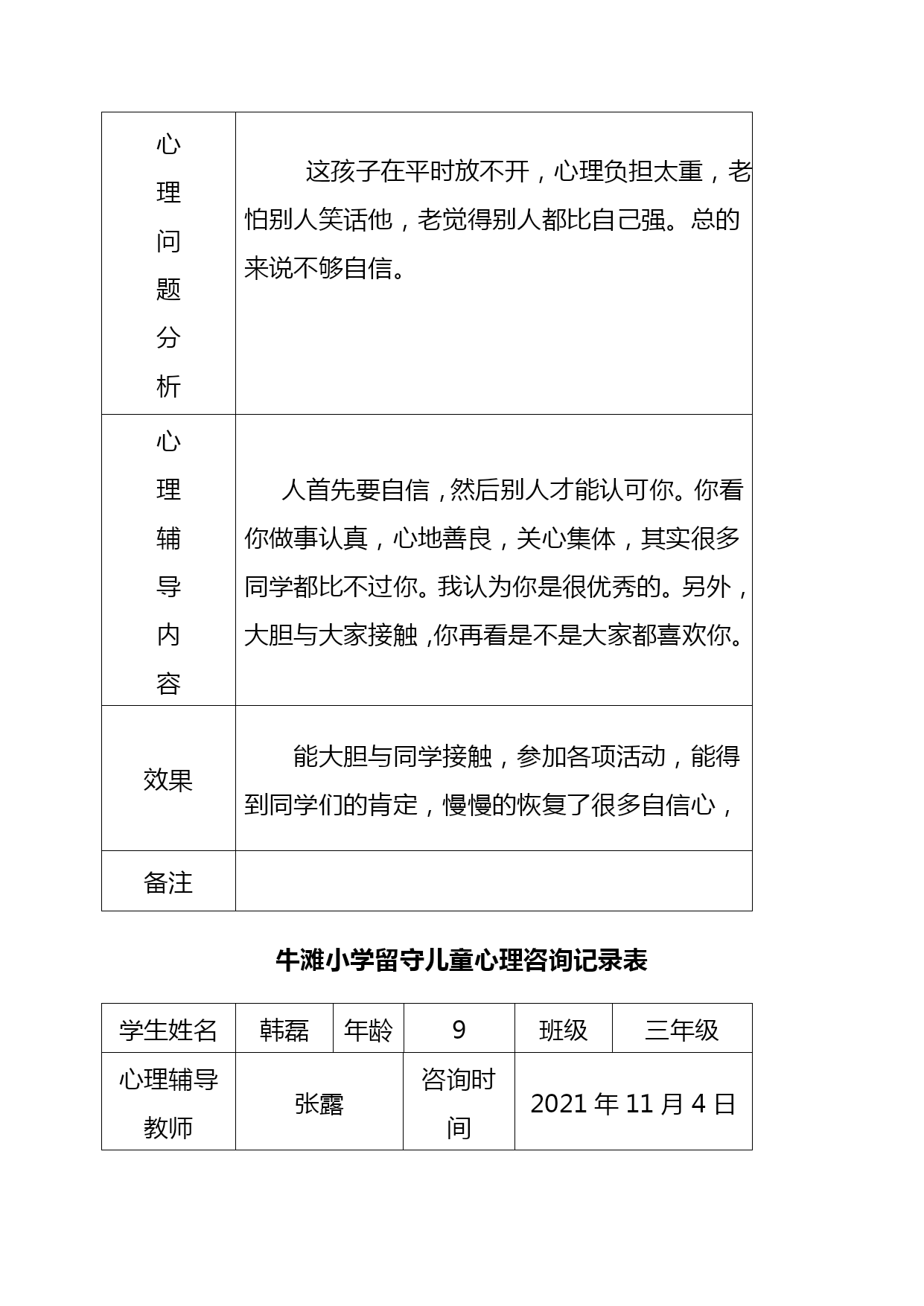 | 心理问题分析 | 这孩子在平时放不开，心理负担太重，老怕别人笑话他，老觉得别人都比自己强。总的来说不够自信。 |
|---|---|
| 心理辅导内容 | 人首先要自信，然后别人才能认可你。你看你做事认真，心地善良，关心集体，其实很多同学都比不过你。我认为你是很优秀的。另外，大胆与大家接触，你再看是不是大家都喜欢你。 |
| 效果 | 能大胆与同学接触，参加各项活动，能得到同学们的肯定，慢慢的恢复了很多自信心， |
| 备注 | |

牛滩小学留守儿童心理咨询记录表

| 学生姓名 | 韩磊 | 年龄 | 9 | 班级 | 三年级 |
|---|---|---|---|---|---|
| 心理辅导教师 | 张露 | | 咨询时间 | 2021 年 11 月 4 日 | |